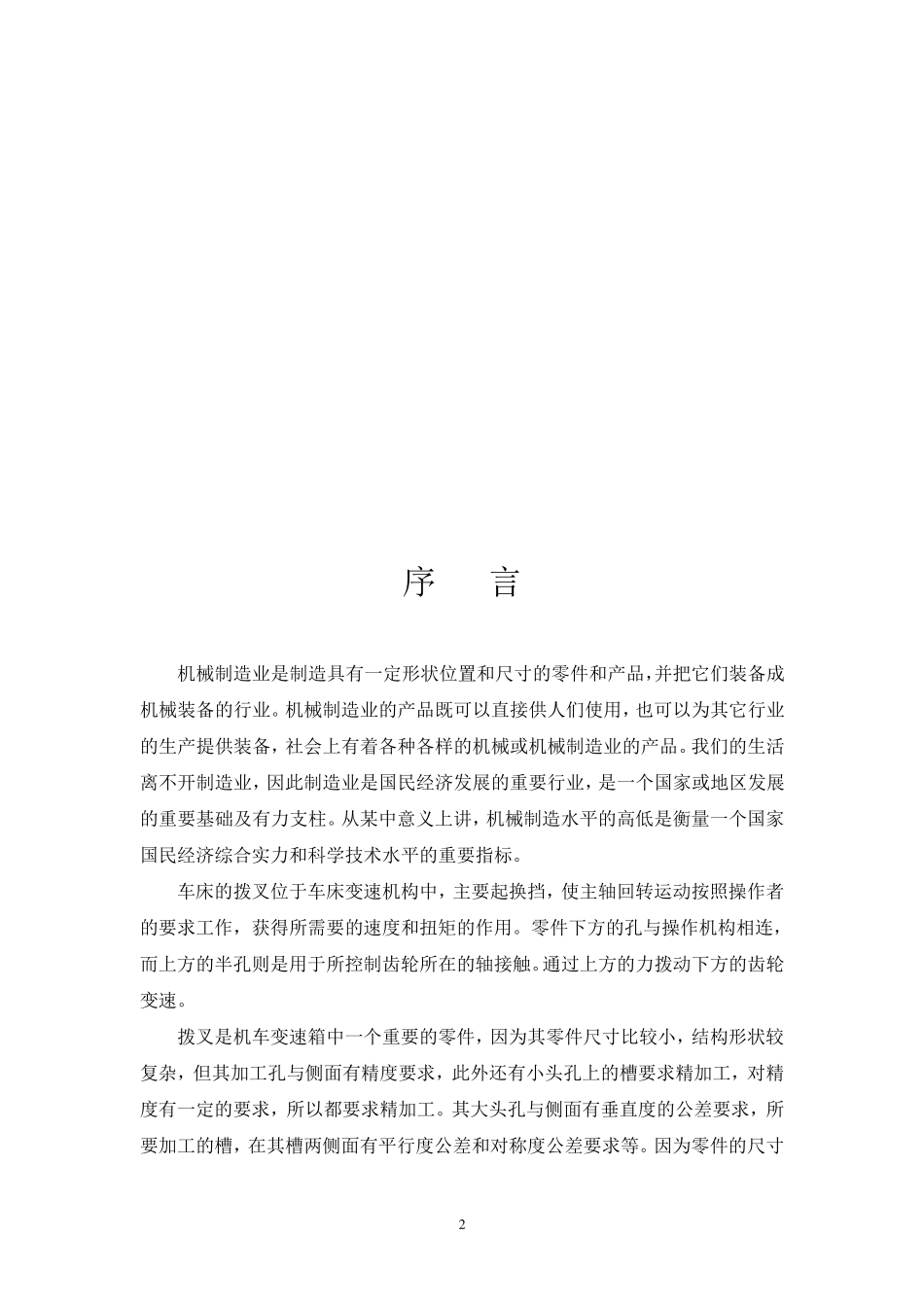 序　言

机械制造业是制造具有一定形状位置和尺寸的零件和产品，并把它们装备成机械装备的行业。机械制造业的产品既可以直接供人们使用，也可以为其它行业的生产提供装备，社会上有着各种各样的机械或机械制造业的产品。我们的生活离不开制造业，因此制造业是国民经济发展的重要行业，是一个国家或地区发展的重要基础及有力支柱。从某中意义上讲，机械制造水平的高低是衡量一个国家国民经济综合实力和科学技术水平的重要指标。

车床的拨叉位于车床变速机构中，主要起换挡，使主轴回转运动按照操作者的要求工作，获得所需要的速度和扭矩的作用。零件下方的孔与操作机构相连，而上方的半孔则是用于所控制齿轮所在的轴接触。通过上方的力拨动下方的齿轮变速。

拨叉是机车变速箱中一个重要的零件，因为其零件尺寸比较小，结构形状较复杂，但其加工孔与侧面有精度要求，此外还有小头孔上的槽要求精加工，对精度有一定的要求，所以都要求精加工。其大头孔与侧面有垂直度的公差要求，所要加工的槽，在其槽两侧面有平行度公差和对称度公差要求等。因为零件的尺寸

2